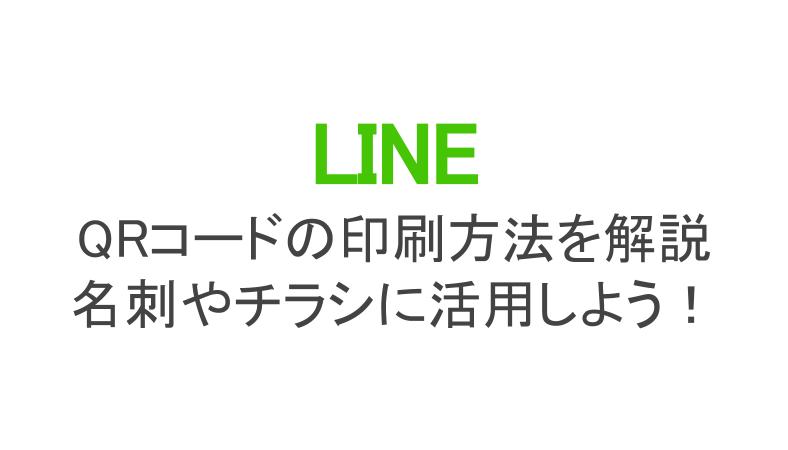 LINE
QRコードの印刷方法を解説
名刺やチラシに活用しよう！